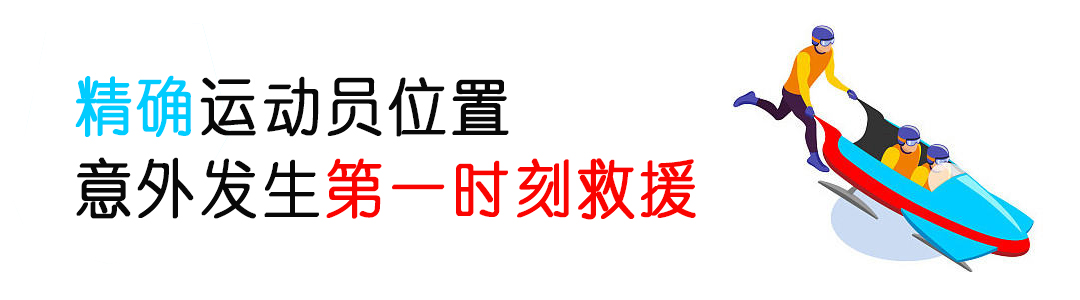 精确运动员位置
意外发生第一时刻救援